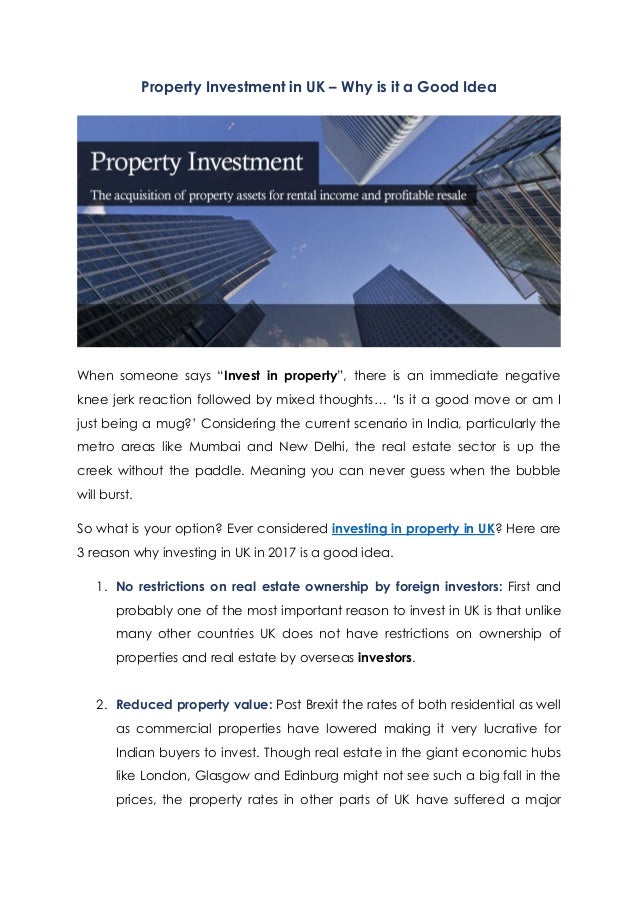 Property Investment in UK – Why is it a Good Idea

Property Investment

The acquisition of property assets for rental income and profitable resale

When someone says "Invest in property", there is an immediate negative knee jerk reaction followed by mixed thoughts… 'Is it a good move or am I just being a mug?' Considering the current scenario in India, particularly the metro areas like Mumbai and New Delhi, the real estate sector is up the creek without the paddle. Meaning you can never guess when the bubble will burst.

So what is your option? Ever considered investing in property in UK? Here are 3 reason why investing in UK in 2017 is a good idea.

1. No restrictions on real estate ownership by foreign investors: First and probably one of the most important reason to invest in UK is that unlike many other countries UK does not have restrictions on ownership of properties and real estate by overseas investors.

2. Reduced property value: Post Brexit the rates of both residential as well as commercial properties have lowered making it very lucrative for Indian buyers to invest. Though real estate in the giant economic hubs like London, Glasgow and Edinburg might not see such a big fall in the prices, the property rates in other parts of UK have suffered a major